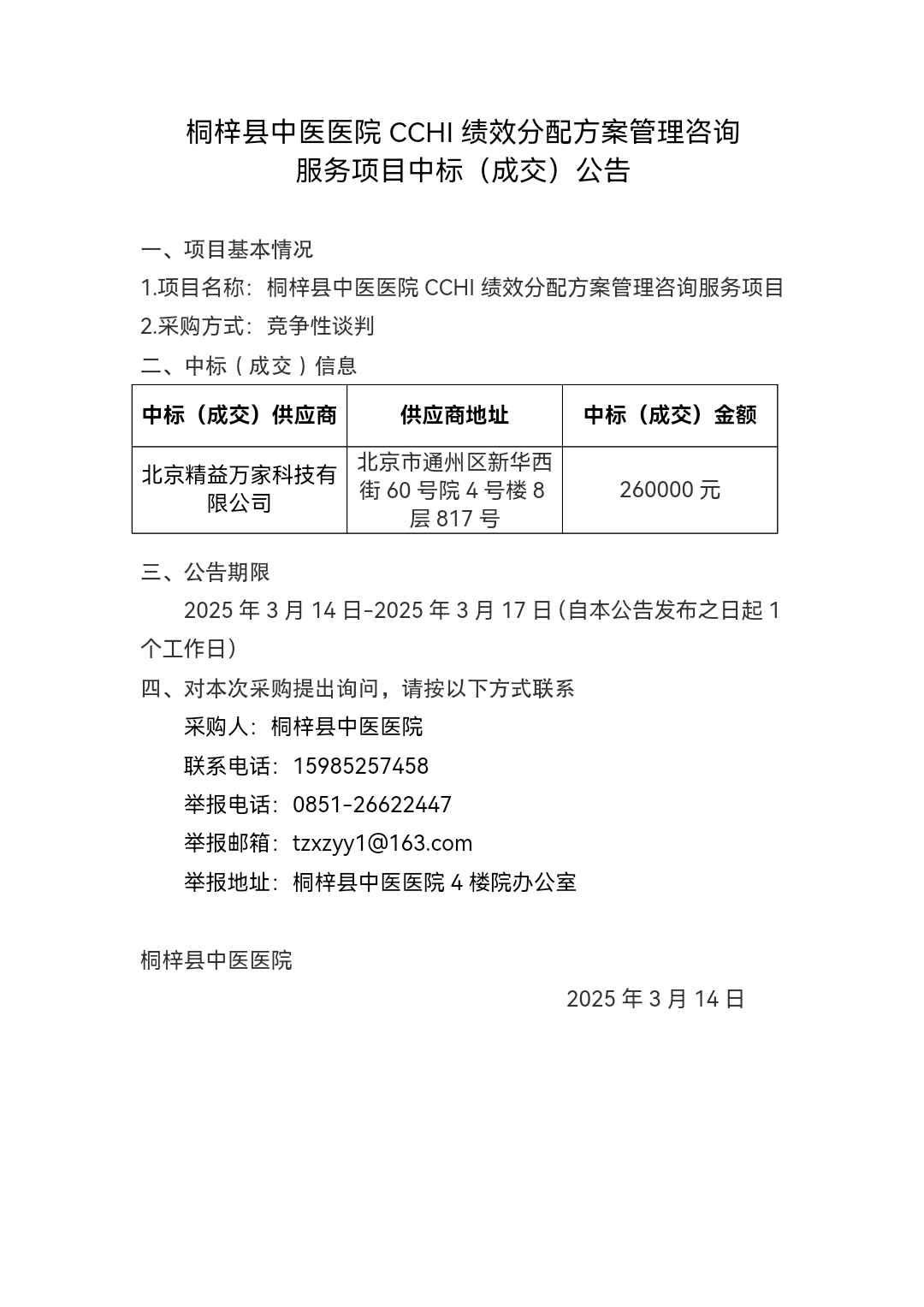 桐梓县中医医院 CCHI 绩效分配方案管理咨询服务项目中标（成交）公告

一、项目基本情况

1.项目名称：桐梓县中医医院 CCHI 绩效分配方案管理咨询服务项目

2.采购方式：竞争性谈判

二、中标（成交）信息

| 中标（成交）供应商 | 供应商地址 | 中标（成交）金额 |
|---|---|---|
| 北京精益万家科技有限公司 | 北京市通州区新华西街 60 号院 4 号楼 8 层 817 号 | 260000 元 |

三、公告期限

2025 年 3 月 14 日-2025 年 3 月 17 日(自本公告发布之日起 1 个工作日)

四、对本次采购提出询问，请按以下方式联系

采购人：桐梓县中医医院

联系电话：15985257458

举报电话：0851-26622447

举报邮箱：tzxzyy1@163.com

举报地址：桐梓县中医医院 4 楼院办公室

桐梓县中医医院

2025 年 3 月 14 日